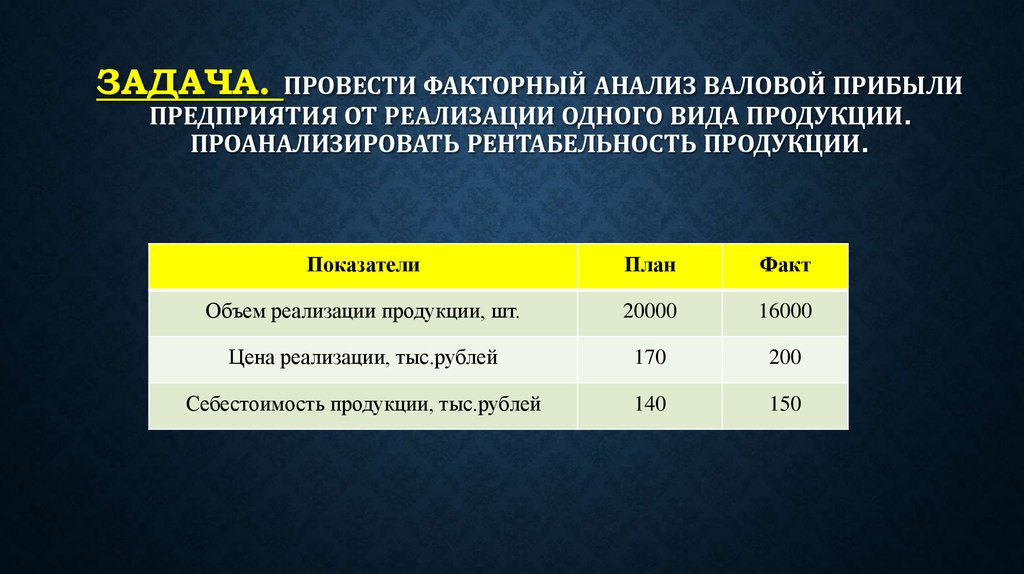 ЗАДАЧА. ПРОВЕСТИ ФАКТОРНЫЙ АНАЛИЗ ВАЛОВОЙ ПРИБЫЛИ ПРЕДПРИЯТИЯ ОТ РЕАЛИЗАЦИИ ОДНОГО ВИДА ПРОДУКЦИИ. ПРОАНАЛИЗИРОВАТЬ РЕНТАБЕЛЬНОСТЬ ПРОДУКЦИИ.

| Показатели | План | Факт |
|---|---|---|
| Объем реализации продукции, шт. | 20000 | 16000 |
| Цена реализации, тыс.рублей | 170 | 200 |
| Себестоимость продукции, тыс.рублей | 140 | 150 |